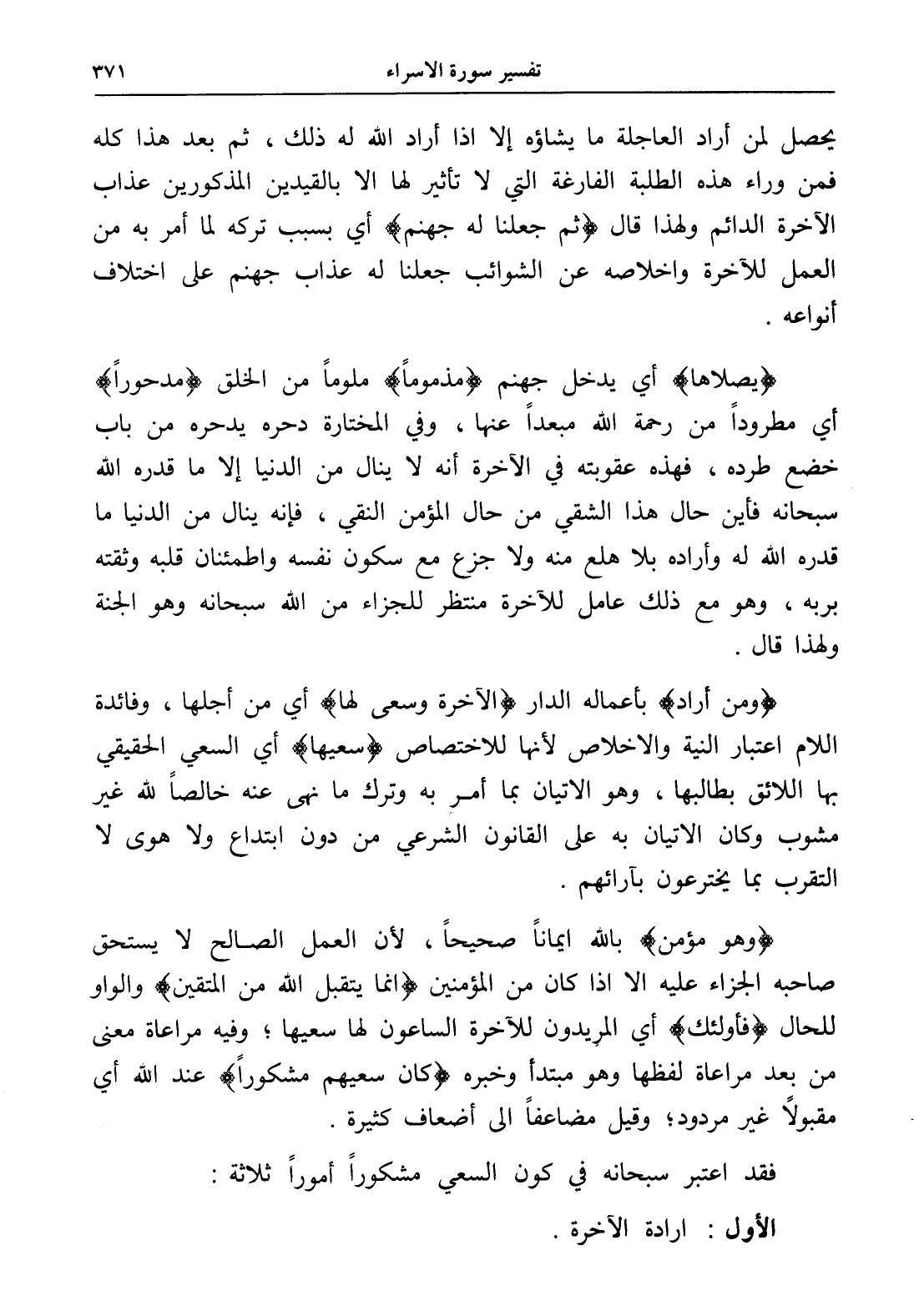 تفسير سورة الاسراء ٣٧١

يحصل لمن أراد العاجلة ما يشاؤه إلا اذا أراد الله له ذلك ، ثم بعد هذا كله فمن وراء هذه الطلبة الفارغة التي لا تأثير لها الا بالقيدين المذكورين عذاب الآخرة الدائم ولهذا قال ﴿ثم جعلنا له جهنم﴾ أي بسبب تركه لما أمر به من العمل للآخرة واخلاصه عن الشوائب جعلنا له عذاب جهنم على اختلاف أنواعه .

﴿يصلاها﴾ أي يدخل جهنم ﴿مذموماً﴾ ملوماً من الخلق ﴿مدحوراً﴾ أي مطروداً من رحمة الله مبعداً عنها ، وفي المختارة دحره يدحره من باب خضع طرده ، فهذه عقوبته في الآخرة أنه لا ينال من الدنيا إلا ما قدره الله سبحانه فأين حال هذا الشقي من حال المؤمن النقي ، فإنه ينال من الدنيا ما قدره الله له وأراده بلا هلع منه ولا جزع مع سكون نفسه واطمئنان قلبه وثقته بربه ، وهو مع ذلك عامل للآخرة منتظر للجزاء من الله سبحانه وهو الجنة ولهذا قال .

﴿ومن أراد﴾ بأعماله الدار ﴿الآخرة وسعى لها﴾ أي من أجلها ، وفائدة اللام اعتبار النية والاخلاص لأنها للاختصاص ﴿سعيها﴾ أي السعي الحقيقي بها اللائق بطالبها ، وهو الاتيان بما أمر به وترك ما نهى عنه خالصاً لله غير مشوب وكان الاتيان به على القانون الشرعي من دون ابتداع ولا هوى لا التقرب بما يخترعون بآرائهم .

﴿وهو مؤمن﴾ بالله ايماناً صحيحاً ، لأن العمل الصالح لا يستحق صاحبه الجزاء عليه الا اذا كان من المؤمنين ﴿انما يتقبل الله من المتقين﴾ والواو للحال ﴿فأولئك﴾ أي المريدون للآخرة الساعون لها سعيها ؛ وفيه مراعاة معنى من بعد مراعاة لفظها وهو مبتدأ وخبره ﴿كان سعيهم مشكوراً﴾ عند الله أي مقبولاً غير مردود؛ وقيل مضاعفاً الى أضعاف كثيرة .

فقد اعتبر سبحانه في كون السعي مشكوراً أموراً ثلاثة :

الأول : ارادة الآخرة .